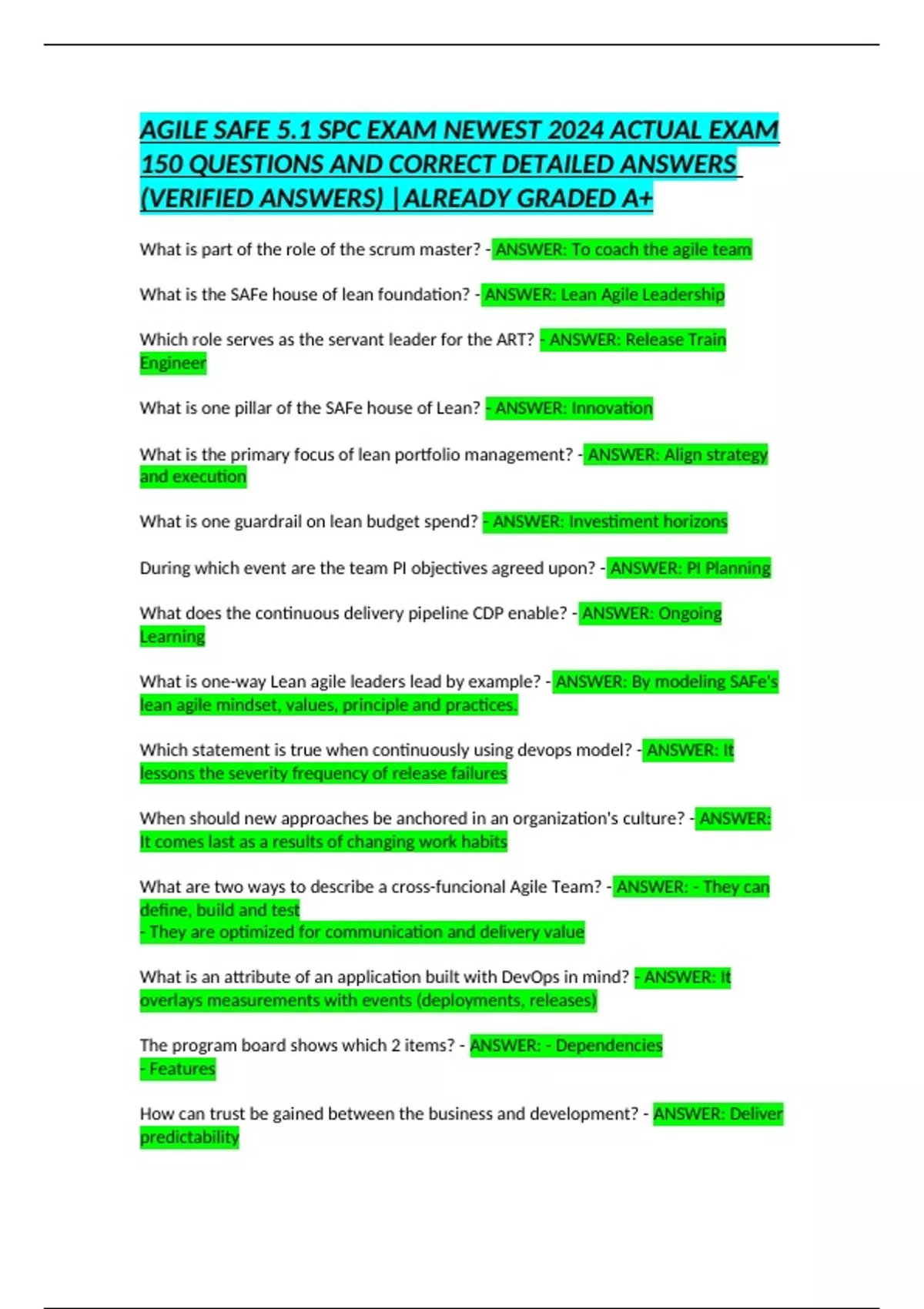 AGILE SAFE 5.1 SPC EXAM NEWEST 2024 ACTUAL EXAM 150 QUESTIONS AND CORRECT DETAILED ANSWERS (VERIFIED ANSWERS) |ALREADY GRADED A+

What is part of the role of the scrum master? - ANSWER: To coach the agile team

What is the SAFe house of lean foundation? - ANSWER: Lean Agile Leadership

Which role serves as the servant leader for the ART? - ANSWER: Release Train Engineer

What is one pillar of the SAFe house of Lean? - ANSWER: Innovation

What is the primary focus of lean portfolio management? - ANSWER: Align strategy and execution

What is one guardrail on lean budget spend? - ANSWER: Investiment horizons

During which event are the team PI objectives agreed upon? - ANSWER: PI Planning

What does the continuous delivery pipeline CDP enable? - ANSWER: Ongoing Learning

What is one-way Lean agile leaders lead by example? - ANSWER: By modeling SAFe's lean agile mindset, values, principle and practices.

Which statement is true when continuously using devops model? - ANSWER: It lessons the severity frequency of release failures

When should new approaches be anchored in an organization's culture? - ANSWER: It comes last as a results of changing work habits

What are two ways to describe a cross-funcional Agile Team? - ANSWER: - They can define, build and test
- They are optimized for communication and delivery value

What is an attribute of an application built with DevOps in mind? - ANSWER: It overlays measurements with events (deployments, releases)

The program board shows which 2 items? - ANSWER: - Dependencies
- Features

How can trust be gained between the business and development? - ANSWER: Deliver predictability